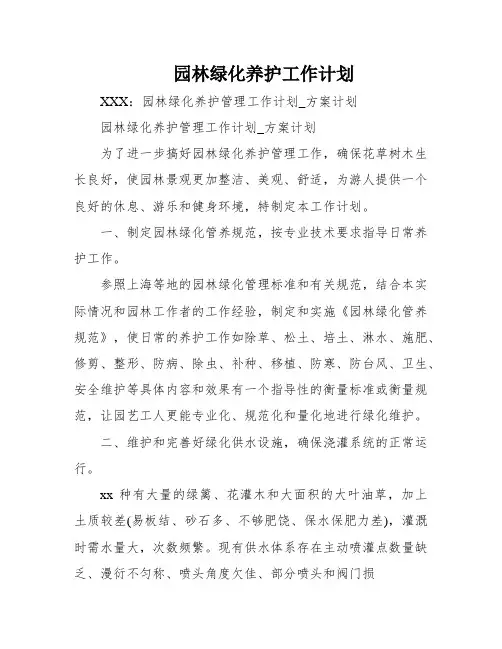 园林绿化养护工作计划

XXX：园林绿化养护管理工作计划_方案计划

园林绿化养护管理工作计划_方案计划

为了进一步搞好园林绿化养护管理工作，确保花草树木生长良好，使园林景观更加整洁、美观、舒适，为游人提供一个良好的休息、游乐和健身环境，特制定本工作计划。

一、制定园林绿化管养规范，按专业技术要求指导日常养护工作。

参照上海等地的园林绿化管理标准和有关规范，结合本实际情况和园林工作者的工作经验，制定和实施《园林绿化管养规范》，使日常的养护工作如除草、松土、培土、淋水、施肥、修剪、整形、防病、除虫、补种、移植、防寒、防台风、卫生、安全维护等具体内容和效果有一个指导性的衡量标准或衡量规范，让园艺工人更能专业化、规范化和量化地进行绿化维护。

二、维护和完善好绿化供水设施，确保浇灌系统的正常运行。

xx 种有大量的绿篱、花灌木和大面积的大叶油草，加上土质较差(易板结、砂石多、不够肥饶、保水保肥力差)，灌溉时需水量大，次数频繁。现有供水体系存在主动喷灌点数量缺乏、漫衍不匀称、喷头角度欠佳、部分喷头和阀门损